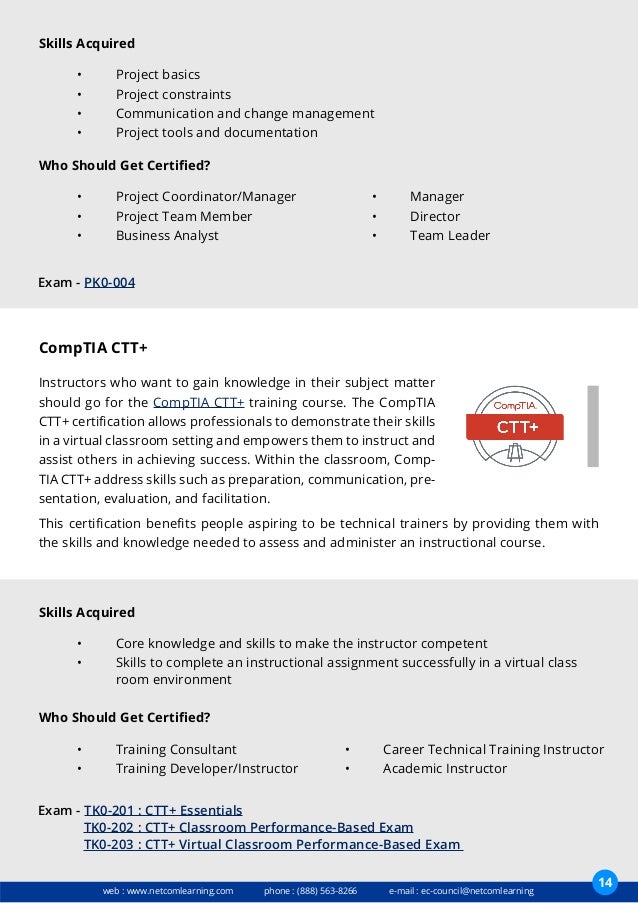 Skills Acquired

• Project basics
• Project constraints
• Communication and change management
• Project tools and documentation

Who Should Get Certified?

• Project Coordinator/Manager
• Project Team Member
• Business Analyst

• Manager
• Director
• Team Leader

Exam - PK0-004

CompTIA CTT+

Instructors who want to gain knowledge in their subject matter should go for the CompTIA CTT+ training course. The CompTIA CTT+ certification allows professionals to demonstrate their skills in a virtual classroom setting and empowers them to instruct and assist others in achieving success. Within the classroom, CompTIA CTT+ address skills such as preparation, communication, presentation, evaluation, and facilitation.

CompTIA
CTT+

This certification benefits people aspiring to be technical trainers by providing them with the skills and knowledge needed to assess and administer an instructional course.

Skills Acquired

• Core knowledge and skills to make the instructor competent
• Skills to complete an instructional assignment successfully in a virtual class room environment

Who Should Get Certified?

• Training Consultant
• Training Developer/Instructor

• Career Technical Training Instructor
• Academic Instructor

Exam - TK0-201 : CTT+ Essentials
TK0-202 : CTT+ Classroom Performance-Based Exam
TK0-203 : CTT+ Virtual Classroom Performance-Based Exam

web : www.netcomlearning.com phone : (888) 563-8266 e-mail : ec-council@netcomlearning

14